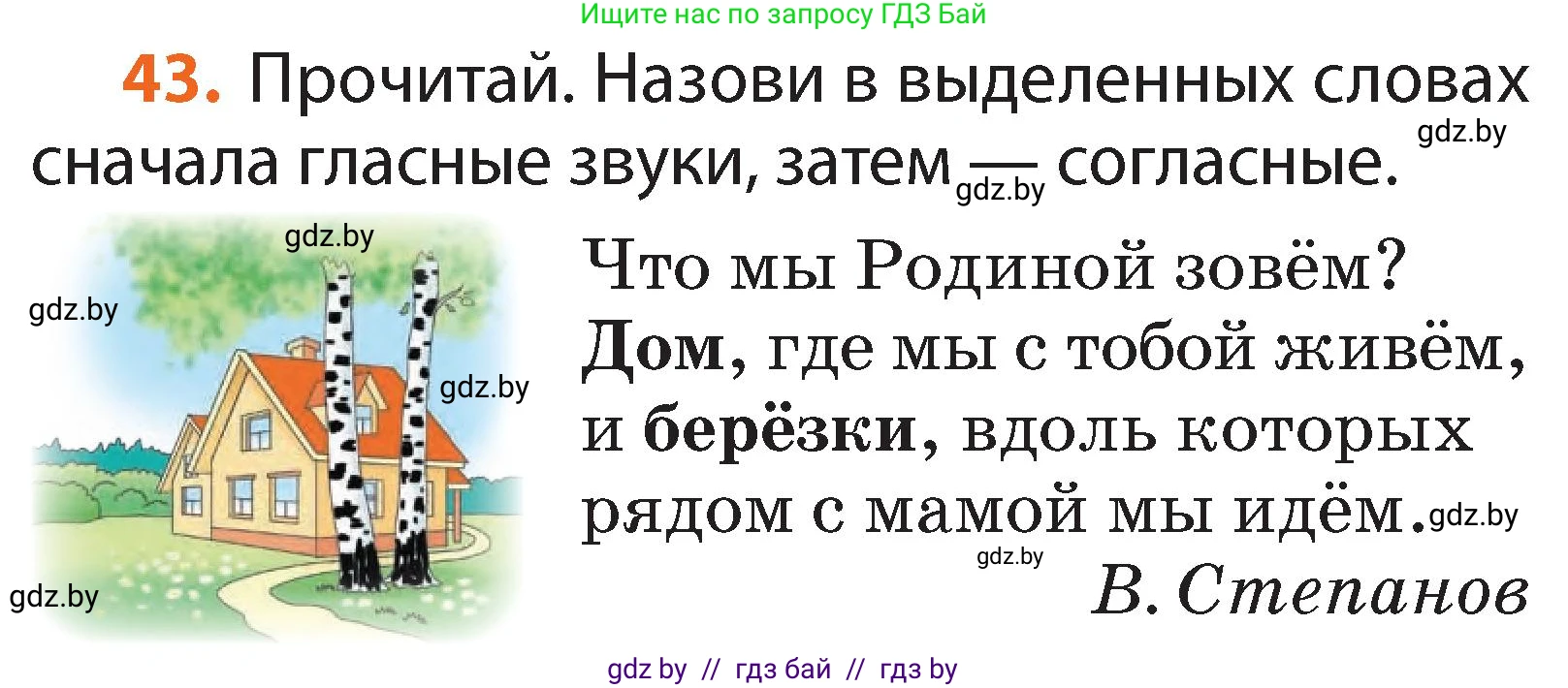 Ищите нас по запросу ГДЗ Бай

43. Прочитай. Назови в выделенных словах сначала гласные звуки, затем — согласные.

gdz.by

gdz.by

gdz.by

gdz.by

gdz.by

gdz.by

Что мы Родиной зовём?
Дом, где мы с тобой живём,
и берёзки, вдоль которых
рядом с мамой мы идём.

gdz.by

gdz.by

В. Степанов

gdz by // гдз бай // гдз by